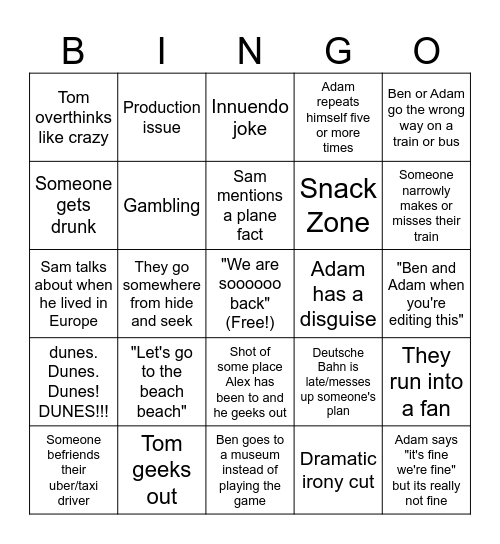 | B | I | N | G | O |
|---|---|---|---|---|
| Tom overthinks like crazy | Production issue | Innuendo joke | Adam repeats himself five or more times | Ben or Adam go the wrong way on a train or bus |
| Someone gets drunk | Gambling | Sam mentions a plane fact | Snack Zone | Someone narrowly makes or misses their train |
| Sam talks about when he lived in Europe | They go somewhere from hide and seek | "We are soooooo back" (Free!) | Adam has a disguise | "Ben and Adam when you're editing this" |
| dunes. Dunes. Dunes! DUNES!!! | "Let's go to the beach beach" | Shot of some place Alex has been to and he geeks out | Deutsche Bahn is late/messes up someone's plan | They run into a fan |
| Someone befriends their uber/taxi driver | Tom geeks out | Ben goes to a museum instead of playing the game | Dramatic irony cut | Adam says "it's fine we're fine" but its really not fine |